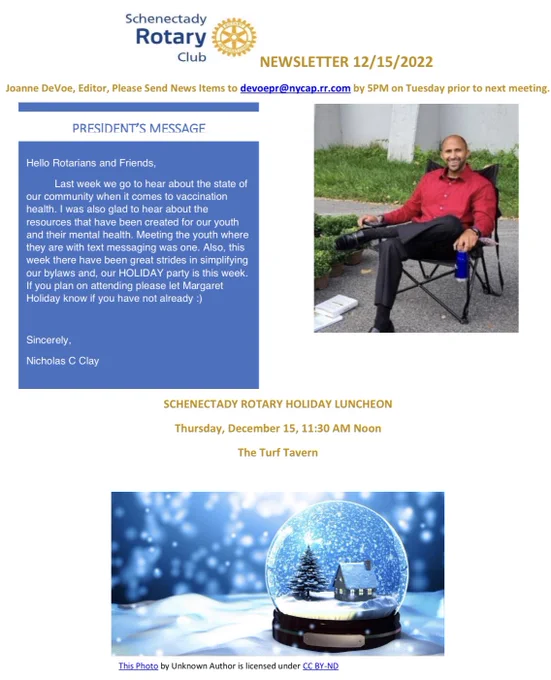 Schenectady Rotary Club

NEWSLETTER 12/15/2022

Joanne DeVoe, Editor, Please Send News Items to devoepr@nycap.rr.com by 5PM on Tuesday prior to next meeting.

PRESIDENT'S MESSAGE

Hello Rotarians and Friends,

Last week we go to hear about the state of our community when it comes to vaccination health. I was also glad to hear about the resources that have been created for our youth and their mental health. Meeting the youth where they are with text messaging was one. Also, this week there have been great strides in simplifying our bylaws and, our HOLIDAY party is this week. If you plan on attending please let Margaret Holiday know if you have not already :)

Sincerely,

Nicholas C Clay

SCHENECTADY ROTARY HOLIDAY LUNCHEON

Thursday, December 15, 11:30 AM Noon

The Turf Tavern

This Photo by Unknown Author is licensed under CC BY-ND